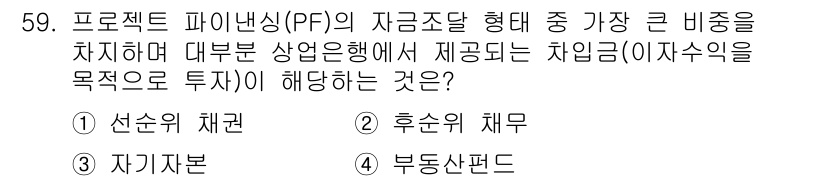 59. 프로젝트 파이낸싱(PF)의 자금조달 형태 중 가장 큰 비중을 차지하며 대부분 상업은행에서 제공되는 차입금(이자수익을 목적으로 투자)이 해당하는 것은?

① 선순위 채권
② 후순위 채무
③ 자기자본
④ 부동산펀드